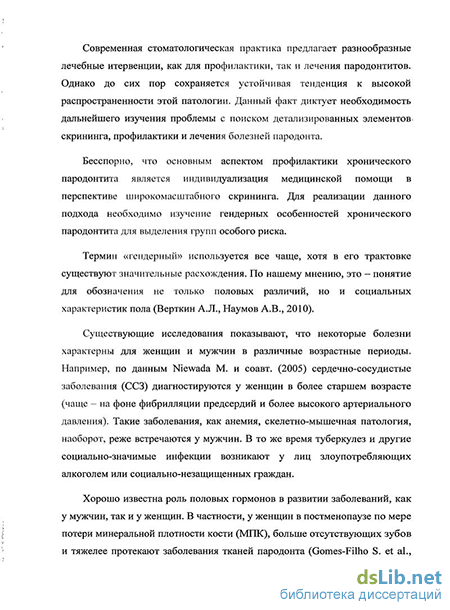 Современная стоматологическая практика предлагает разнообразные лечебные итервенции, как для профилактики, так и лечения пародонтитов. Однако до сих пор сохраняется устойчивая тенденция к высокой распространенности этой патологии. Данный факт диктует необходимость дальнейшего изучения проблемы с поиском детализированных элементов скрининга, профилактики и лечения болезней пародонта.

Бесспорно, что основным аспектом профилактики хронического пародонтита является индивидуализация медицинской помощи в перспективе широкомасштабного скрининга. Для реализации данного подхода необходимо изучение гендерных особенностей хронического пародонтита для выделения групп особого риска.

Термин «гендерный» используется все чаще, хотя в его трактовке существуют значительные расхождения. По нашему мнению, это – понятие для обозначения не только половых различий, но и социальных характеристик пола (Верткин А.Л., Наумов А.В., 2010).

Существующие исследования показывают, что некоторые болезни характерны для женщин и мужчин в различные возрастные периоды. Например, по данным Niewada M. и соавт. (2005) сердечно-сосудистые заболевания (ССЗ) диагностируются у женщин в более старшем возрасте (чаще – на фоне фибрилляции предсердий и более высокого артериального давления). Такие заболевания, как анемия, скелетно-мышечная патология, наоборот, реже встречаются у мужчин. В то же время туберкулез и другие социально-значимые инфекции возникают у лиц злоупотребляющих алкоголем или социально-незащищенных граждан.

Хорошо известна роль половых гормонов в развитии заболеваний, как у мужчин, так и у женщин. В частности, у женщин в постменопаузе по мере потери минеральной плотности кости (МПК), больше отсутствующих зубов и тяжелее протекают заболевания тканей пародонта (Gomes-Filho S. et al.,

dsLib.net
библиотека диссертаций